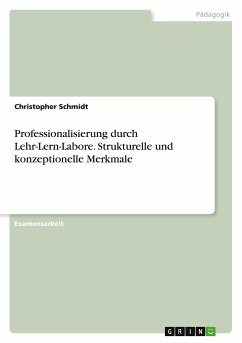 Pädagogik

Christopher Schmidt

Professionalisierung durch Lehr-Lern-Labore. Strukturelle und konzeptionelle Merkmale

Examensarbeit

GRIN